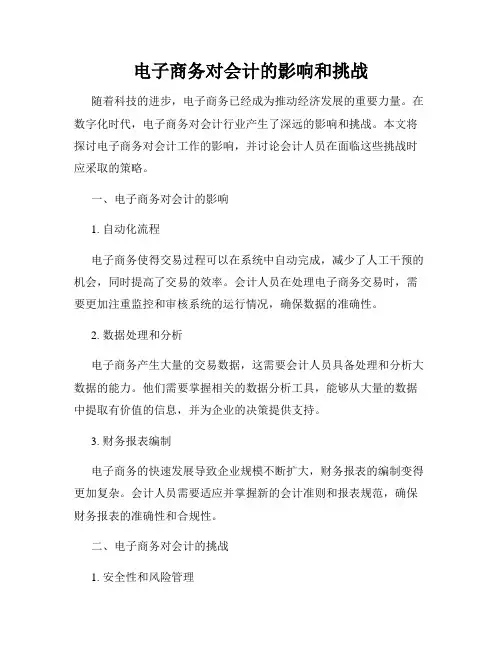 电子商务对会计的影响和挑战

随着科技的进步，电子商务已经成为推动经济发展的重要力量。在数字化时代，电子商务对会计行业产生了深远的影响和挑战。本文将探讨电子商务对会计工作的影响，并讨论会计人员在面临这些挑战时应采取的策略。

一、电子商务对会计的影响

1. 自动化流程

电子商务使得交易过程可以在系统中自动完成，减少了人工干预的机会，同时提高了交易的效率。会计人员在处理电子商务交易时，需要更加注重监控和审核系统的运行情况，确保数据的准确性。

2. 数据处理和分析

电子商务产生大量的交易数据，这需要会计人员具备处理和分析大数据的能力。他们需要掌握相关的数据分析工具，能够从大量的数据中提取有价值的信息，并为企业的决策提供支持。

3. 财务报表编制

电子商务的快速发展导致企业规模不断扩大，财务报表的编制变得更加复杂。会计人员需要适应并掌握新的会计准则和报表规范，确保财务报表的准确性和合规性。

二、电子商务对会计的挑战

1. 安全性和风险管理